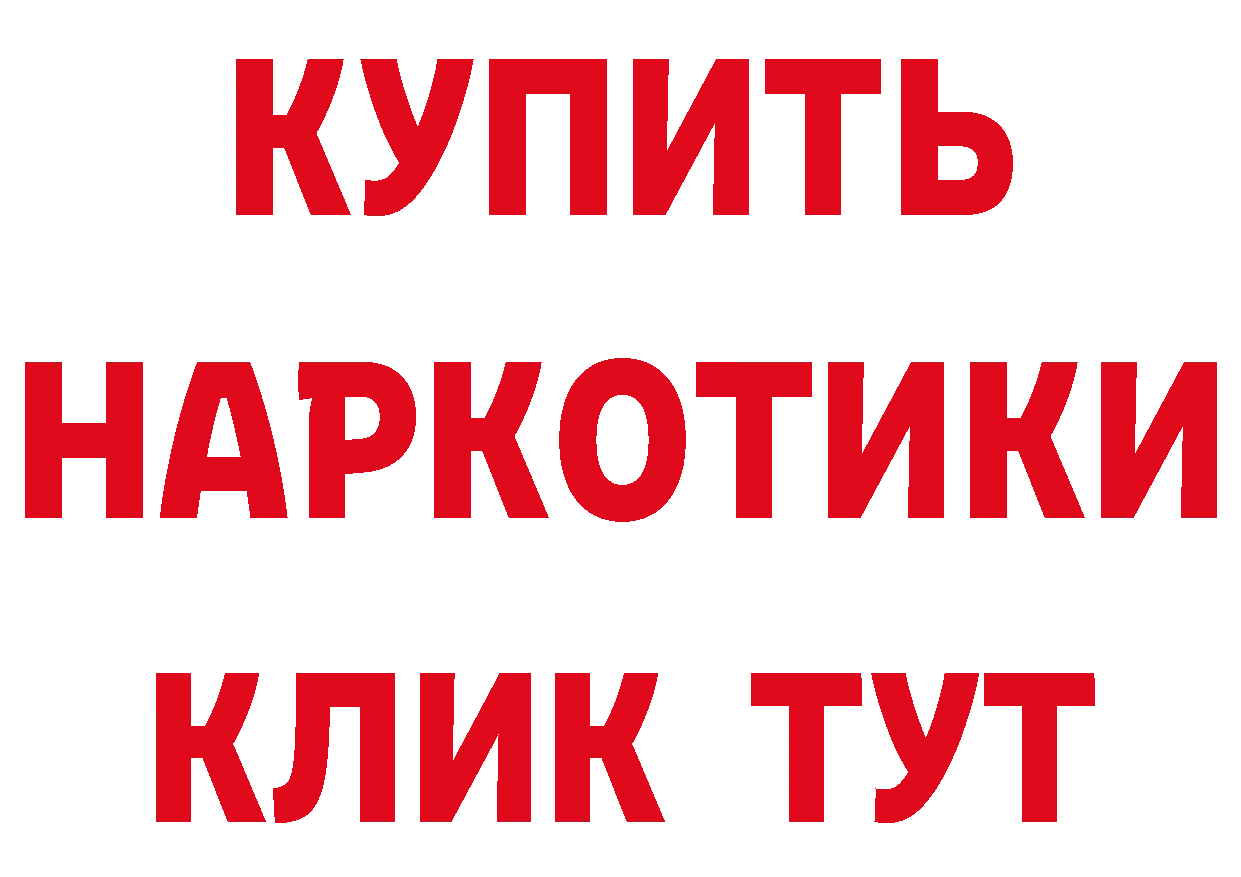 КУПИТЬ

НАРКОТИКИ

КЛИК ТУТ